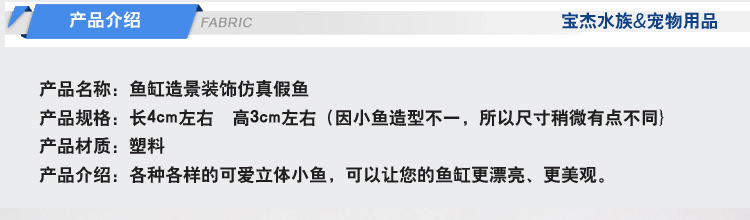 产品介绍 FABRIC

宝杰水族&宠物用品

产品名称：鱼缸造景装饰仿真假鱼
产品规格：长4cm左右　高3cm左右（因小鱼造型不一，所以尺寸稍微有点不同）
产品材质：塑料
产品介绍：各种各样的可爱立体小鱼，可以让您的鱼缸更漂亮、更美观。